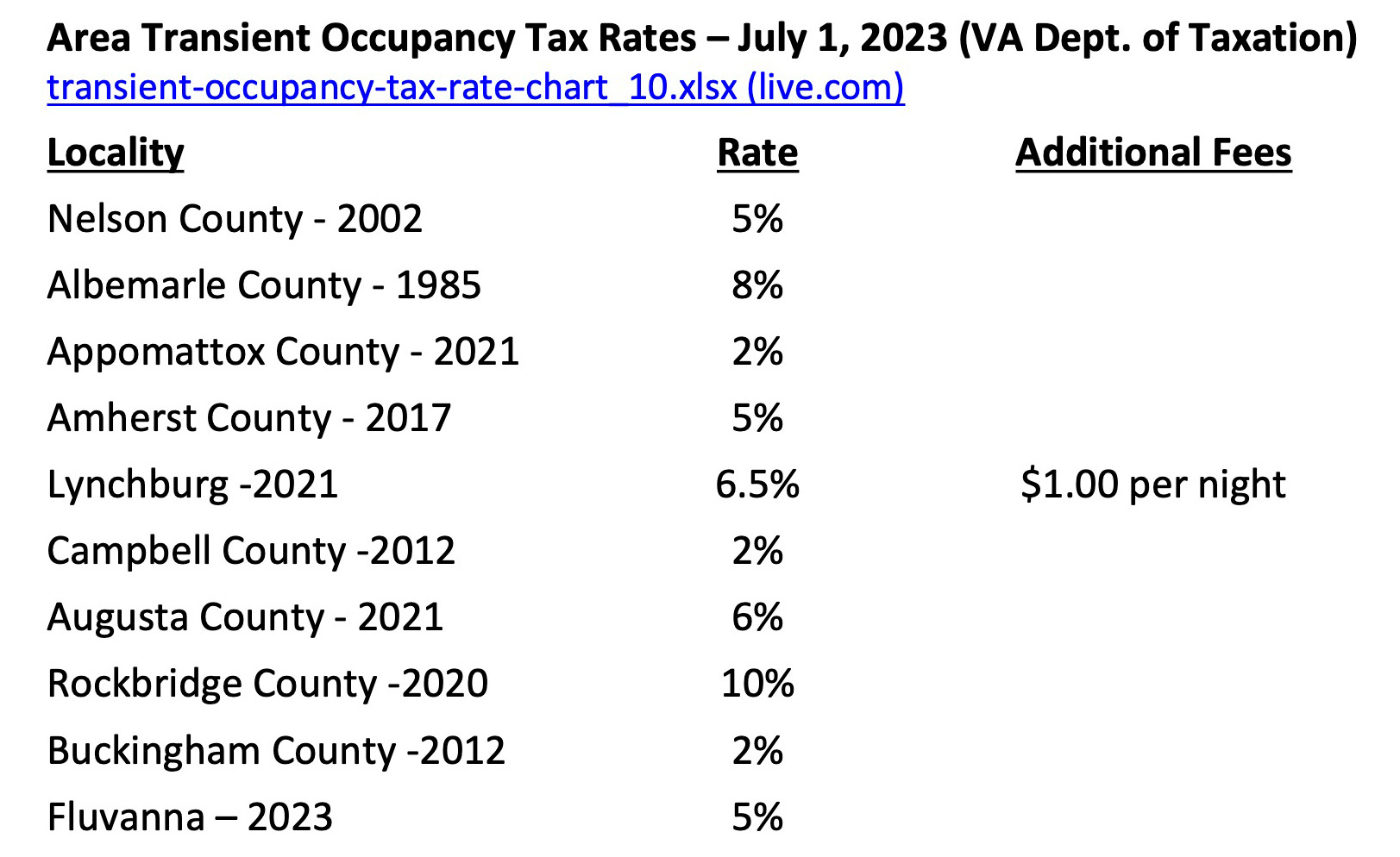 Area Transient Occupancy Tax Rates – July 1, 2023 (VA Dept. of Taxation)
transient-occupancy-tax-rate-chart_10.xlsx (live.com)

| Locality | Rate | Additional Fees |
|---|---|---|
| Nelson County - 2002 | 5% | |
| Albemarle County - 1985 | 8% | |
| Appomattox County - 2021 | 2% | |
| Amherst County - 2017 | 5% | |
| Lynchburg -2021 | 6.5% | $1.00 per night |
| Campbell County -2012 | 2% | |
| Augusta County - 2021 | 6% | |
| Rockbridge County -2020 | 10% | |
| Buckingham County -2012 | 2% | |
| Fluvanna – 2023 | 5% | |